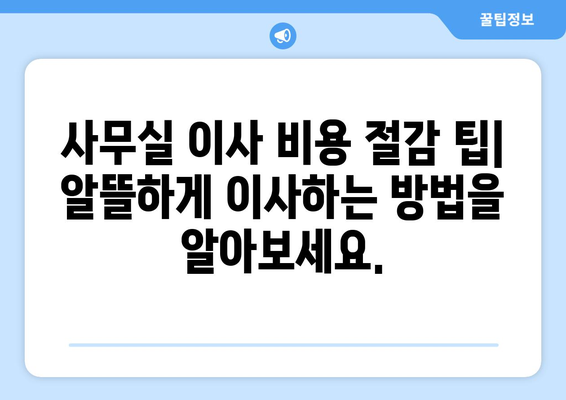 꿀팁정보

사무실 이사 비용 절감 팁| 알뜰하게 이사하는 방법을 알아보세요.